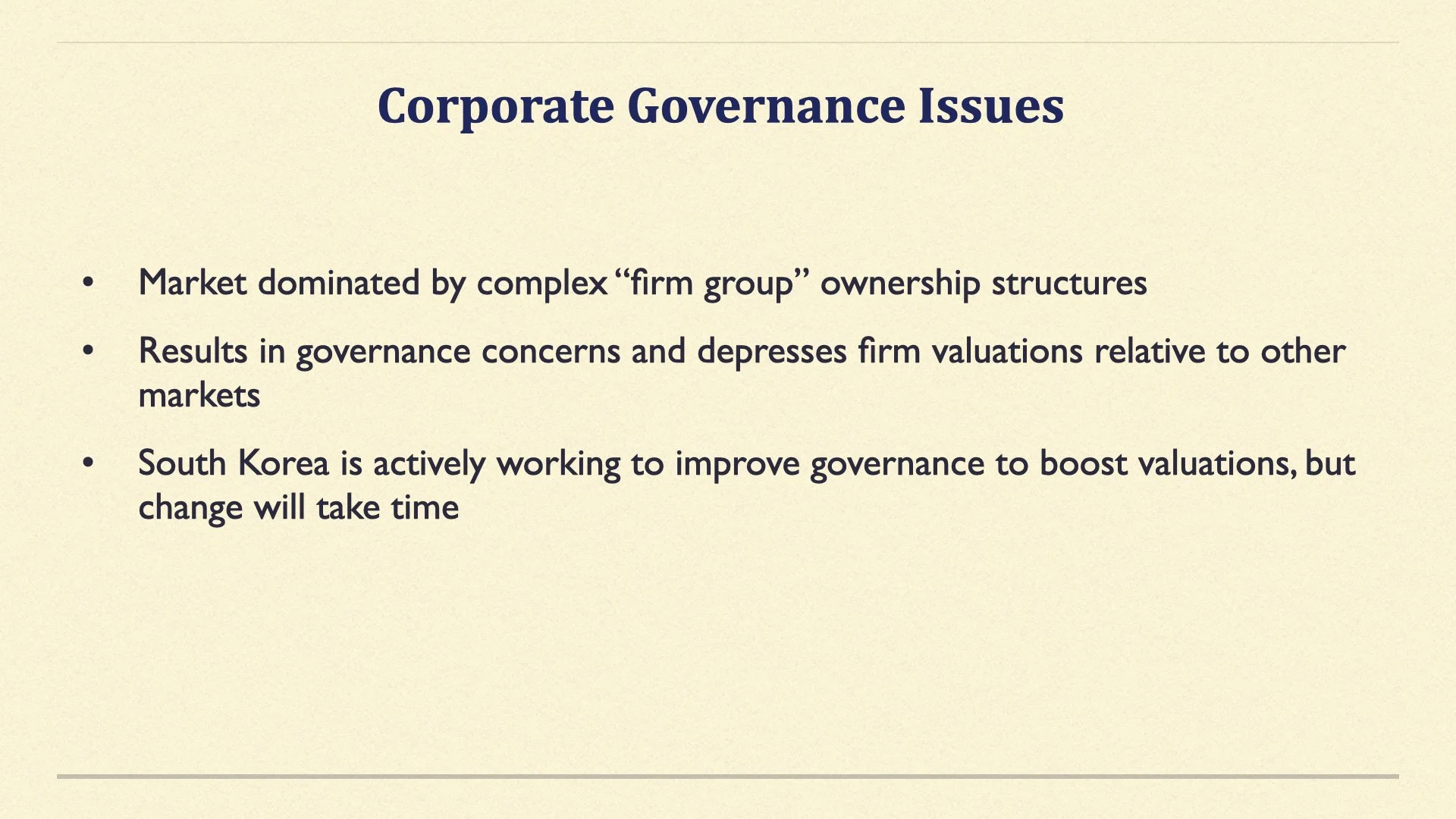 Corporate Governance Issues

• Market dominated by complex “firm group” ownership structures

• Results in governance concerns and depresses firm valuations relative to other markets

• South Korea is actively working to improve governance to boost valuations, but change will take time